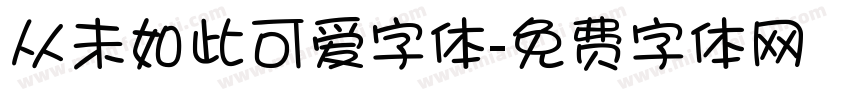 从未如此可爱字体-免费字体网